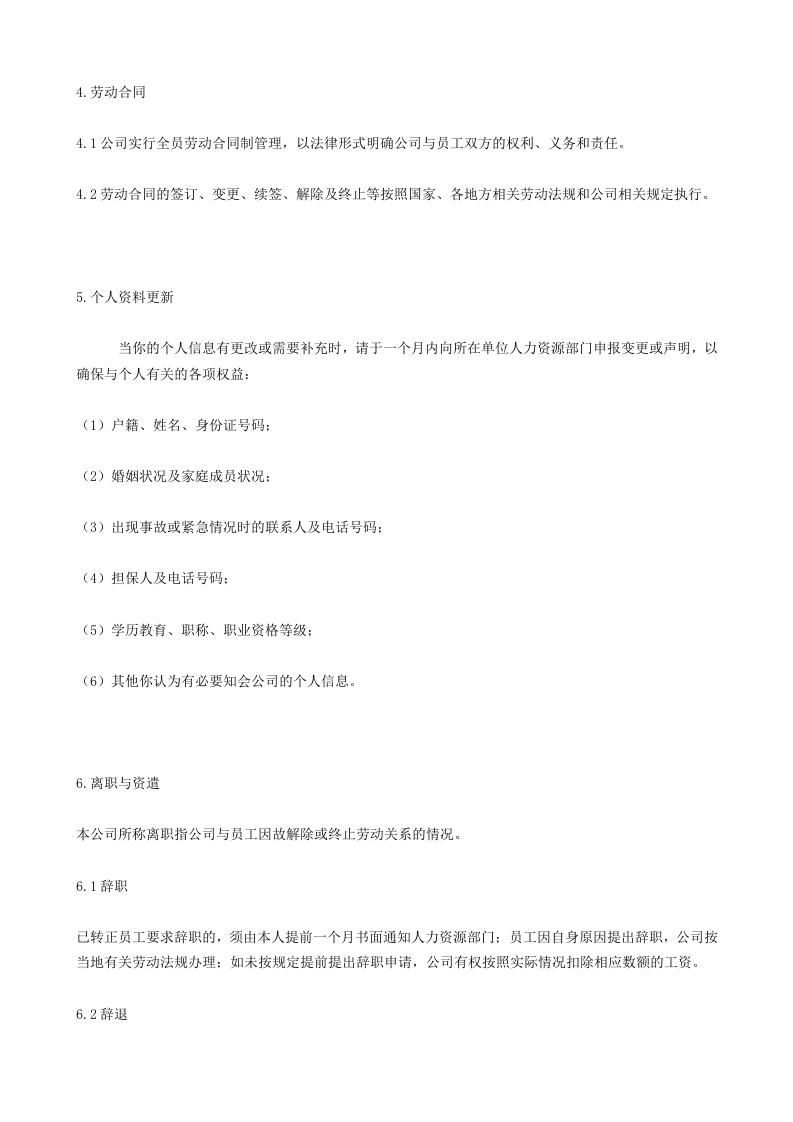 4.劳动合同

4.1公司实行全员劳动合同制管理，以法律形式明确公司与员工双方的权利、义务和责任。

4.2劳动合同的签订、变更、续签、解除及终止等按照国家、各地方相关劳动法规和公司相关规定执行。

5.个人资料更新

当你的个人信息有更改或需要补充时，请于一个月内向所在单位人力资源部门申报变更或声明，以确保与个人有关的各项权益：

（1）户籍、姓名、身份证号码；

（2）婚姻状况及家庭成员状况；

（3）出现事故或紧急情况时的联系人及电话号码；

（4）担保人及电话号码；

（5）学历教育、职称、职业资格等级；

（6）其他你认为有必要知会公司的个人信息。

6.离职与资遣

本公司所称离职指公司与员工因故解除或终止劳动关系的情况。

6.1辞职

已转正员工要求辞职的，须由本人提前一个月书面通知人力资源部门；员工因自身原因提出辞职，公司按当地有关劳动法规办理；如未按规定提前提出辞职申请，公司有权按照实际情况扣除相应数额的工资。

6.2辞退